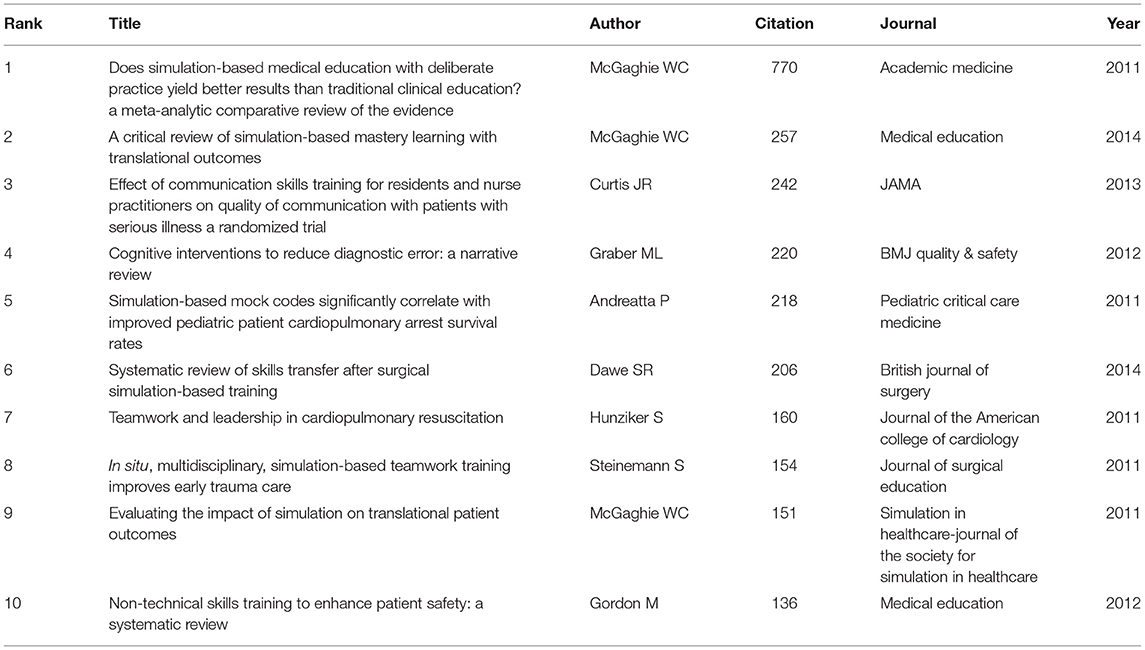 | Rank | Title | Author | Citation | Journal | Year |
|---|---|---|---|---|---|
| 1 | Does simulation-based medical education with deliberate practice yield better results than traditional clinical education? a meta-analytic comparative review of the evidence | McGaghie WC | 770 | Academic medicine | 2011 |
| 2 | A critical review of simulation-based mastery learning with translational outcomes | McGaghie WC | 257 | Medical education | 2014 |
| 3 | Effect of communication skills training for residents and nurse practitioners on quality of communication with patients with serious illness a randomized trial | Curtis JR | 242 | JAMA | 2013 |
| 4 | Cognitive interventions to reduce diagnostic error: a narrative review | Graber ML | 220 | BMJ quality & safety | 2012 |
| 5 | Simulation-based mock codes significantly correlate with improved pediatric patient cardiopulmonary arrest survival rates | Andreatta P | 218 | Pediatric critical care medicine | 2011 |
| 6 | Systematic review of skills transfer after surgical simulation-based training | Dawe SR | 206 | British journal of surgery | 2014 |
| 7 | Teamwork and leadership in cardiopulmonary resuscitation | Hunziker S | 160 | Journal of the American college of cardiology | 2011 |
| 8 | In situ, multidisciplinary, simulation-based teamwork training improves early trauma care | Steinemann S | 154 | Journal of surgical education | 2011 |
| 9 | Evaluating the impact of simulation on translational patient outcomes | McGaghie WC | 151 | Simulation in healthcare-journal of the society for simulation in healthcare | 2011 |
| 10 | Non-technical skills training to enhance patient safety: a systematic review | Gordon M | 136 | Medical education | 2012 |